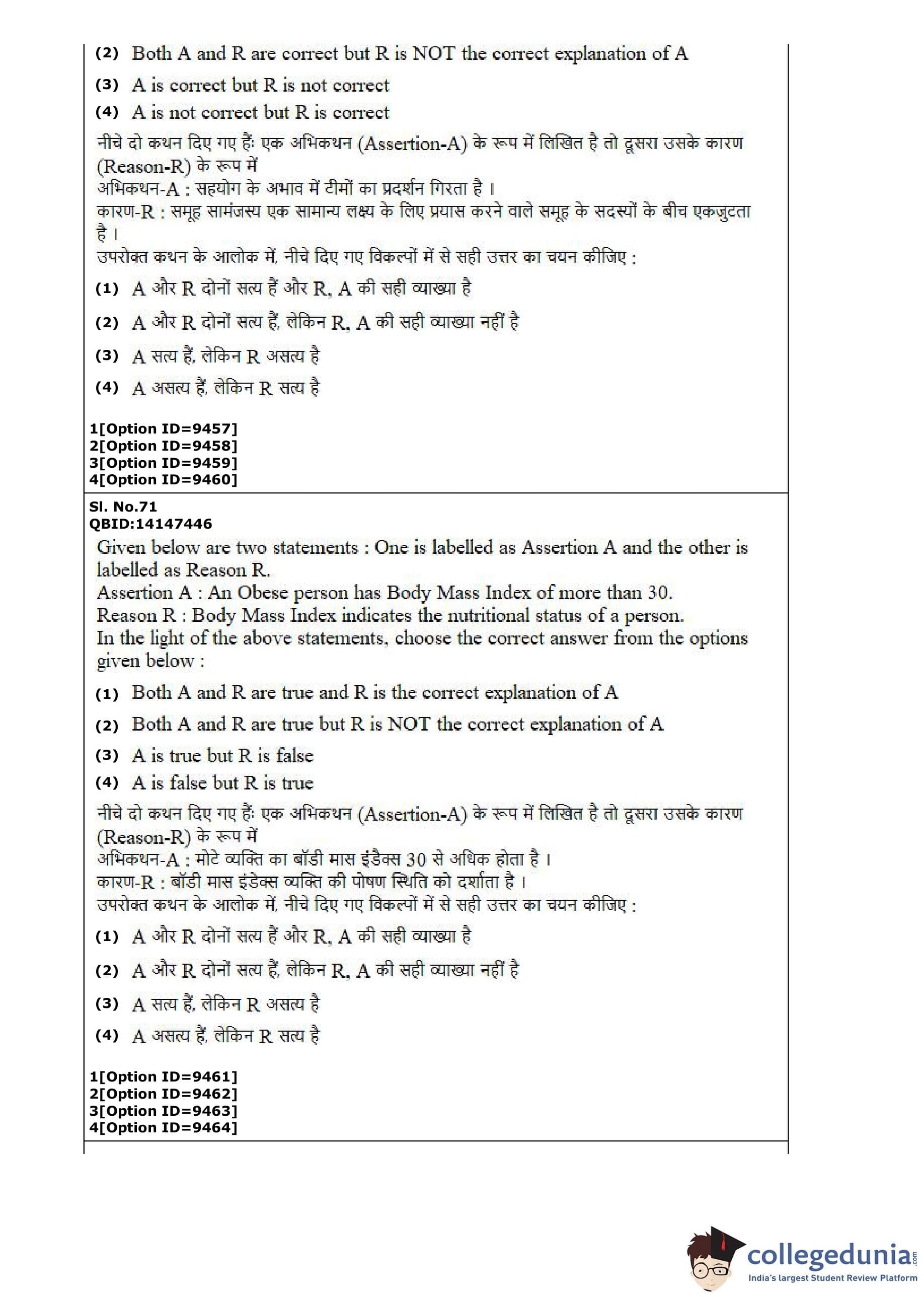 (2) Both A and R are correct but R is NOT the correct explanation of A

(3) A is correct but R is not correct

(4) A is not correct but R is correct

नीचे दो कथन दिए गए हैं: एक अभिकथन (Assertion-A) के रूप में लिखित है तो दूसरा उसके कारण (Reason-R) के रूप में
अभिकथन-A : सहयोग के अभाव में टीमों का प्रदर्शन गिरता है ।
कारण-R : समूह सामंजस्य एक सामान्य लक्ष्य के लिए प्रयास करने वाले समूह के सदस्यों के बीच एकजुटता है ।
उपरोक्त कथन के आलोक में, नीचे दिए गए विकल्पों में से सही उत्तर का चयन कीजिए :

(1) A और R दोनों सत्य हैं और R, A की सही व्याख्या है

(2) A और R दोनों सत्य हैं, लेकिन R, A की सही व्याख्या नहीं है

(3) A सत्य हैं, लेकिन R असत्य है

(4) A असत्य हैं, लेकिन R सत्य है

1[Option ID=9457]
2[Option ID=9458]
3[Option ID=9459]
4[Option ID=9460]

Sl. No.71
QBID:14147446

Given below are two statements : One is labelled as Assertion A and the other is labelled as Reason R.
Assertion A : An Obese person has Body Mass Index of more than 30.
Reason R : Body Mass Index indicates the nutritional status of a person.
In the light of the above statements, choose the correct answer from the options given below :

(1) Both A and R are true and R is the correct explanation of A

(2) Both A and R are true but R is NOT the correct explanation of A

(3) A is true but R is false

(4) A is false but R is true

नीचे दो कथन दिए गए हैं: एक अभिकथन (Assertion-A) के रूप में लिखित है तो दूसरा उसके कारण (Reason-R) के रूप में
अभिकथन-A : मोटे व्यक्ति का बॉडी मास इंडेक्स 30 से अधिक होता है ।
कारण-R : बॉडी मास इंडेक्स व्यक्ति की पोषण स्थिति को दर्शाता है ।
उपरोक्त कथन के आलोक में, नीचे दिए गए विकल्पों में से सही उत्तर का चयन कीजिए :

(1) A और R दोनों सत्य हैं और R, A की सही व्याख्या है

(2) A और R दोनों सत्य हैं, लेकिन R, A की सही व्याख्या नहीं है

(3) A सत्य हैं, लेकिन R असत्य है

(4) A असत्य हैं, लेकिन R सत्य है

1[Option ID=9461]
2[Option ID=9462]
3[Option ID=9463]
4[Option ID=9464]

collegedunia.com
India's largest Student Review Platform